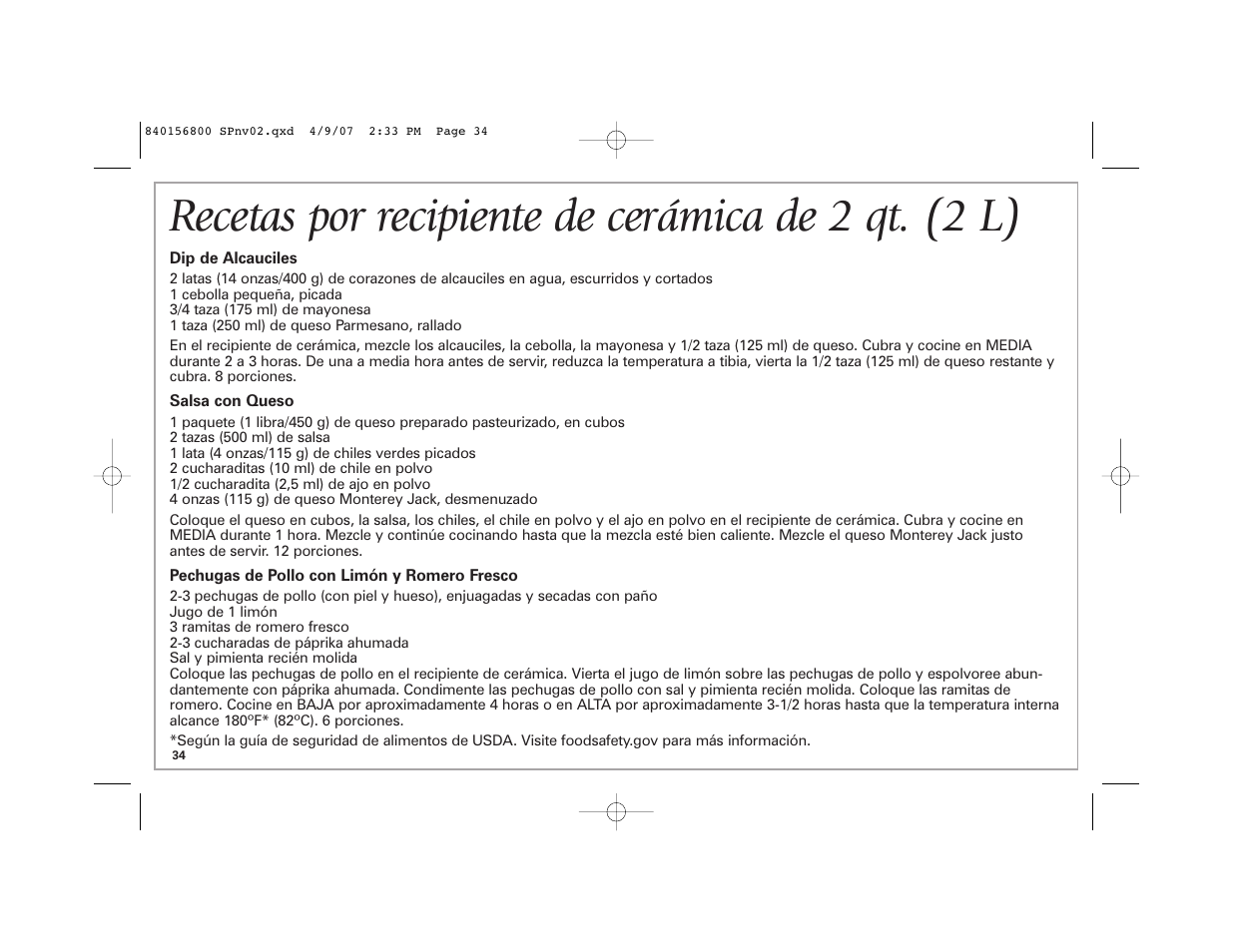 840156800 SPnv02.qxd 4/9/07 2:33 PM Page 34

Recetas por recipiente de cerámica de 2 qt. (2 L)

Dip de Alcauciles

2 latas (14 onzas/400 g) de corazones de alcauciles en agua, escurridos y cortados
1 cebolla pequeña, picada
3/4 taza (175 ml) de mayonesa
1 taza (250 ml) de queso Parmesano, rallado

En el recipiente de cerámica, mezcle los alcauciles, la cebolla, la mayonesa y 1/2 taza (125 ml) de queso. Cubra y cocine en MEDIA durante 2 a 3 horas. De una a media hora antes de servir, reduzca la temperatura a tibia, vierta la 1/2 taza (125 ml) de queso restante y cubra. 8 porciones.

Salsa con Queso

1 paquete (1 libra/450 g) de queso preparado pasteurizado, en cubos
2 tazas (500 ml) de salsa
1 lata (4 onzas/115 g) de chiles verdes picados
2 cucharaditas (10 ml) de chile en polvo
1/2 cucharadita (2,5 ml) de ajo en polvo
4 onzas (115 g) de queso Monterey Jack, desmenuzado

Coloque el queso en cubos, la salsa, los chiles, el chile en polvo y el ajo en polvo en el recipiente de cerámica. Cubra y cocine en MEDIA durante 1 hora. Mezcle y continúe cocinando hasta que la mezcla esté bien caliente. Mezcle el queso Monterey Jack justo antes de servir. 12 porciones.

Pechugas de Pollo con Limón y Romero Fresco

2-3 pechugas de pollo (con piel y hueso), enjuagadas y secadas con paño
Jugo de 1 limón
3 ramitas de romero fresco
2-3 cucharadas de páprika ahumada
Sal y pimienta recién molida
Coloque las pechugas de pollo en el recipiente de cerámica. Vierta el jugo de limón sobre las pechugas de pollo y espolvoree abundantemente con páprika ahumada. Condimente las pechugas de pollo con sal y pimienta recién molida. Coloque las ramitas de romero. Cocine en BAJA por aproximadamente 4 horas o en ALTA por aproximadamente 3-1/2 horas hasta que la temperatura interna alcance 180ºF* (82ºC). 6 porciones.

*Según la guía de seguridad de alimentos de USDA. Visite foodsafety.gov para más información.

34